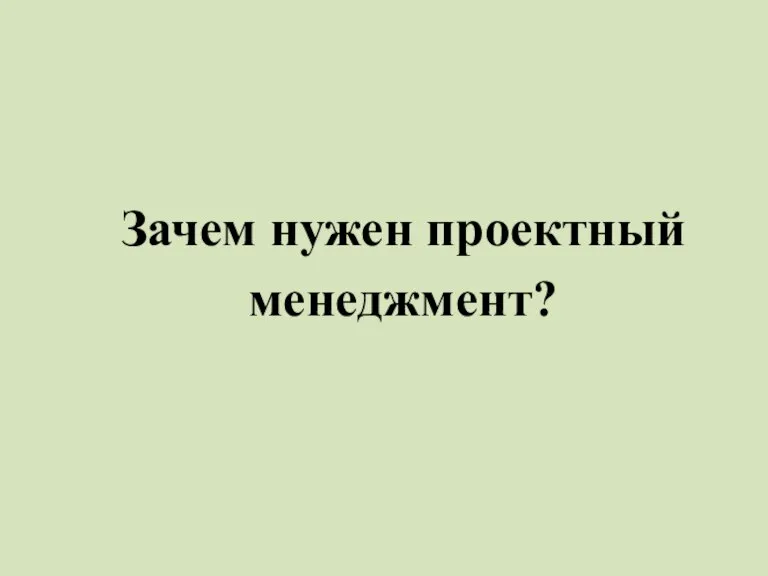 Зачем нужен проектный менеджмент?